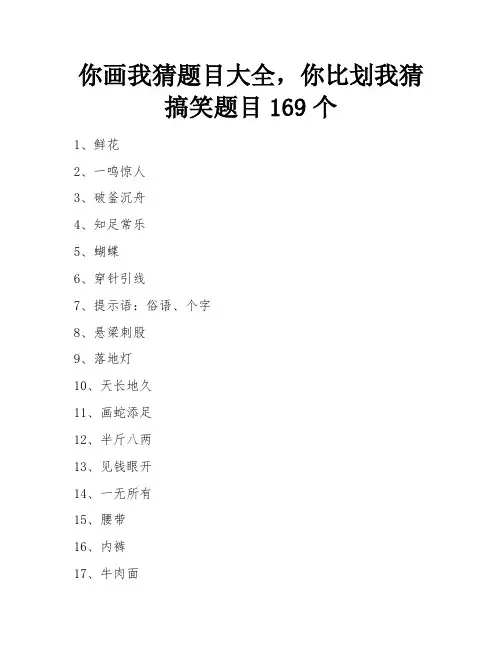 你画我猜题目大全，你比划我猜搞笑题目 169 个

1、鲜花

2、一鸣惊人

3、破釜沉舟

4、知足常乐

5、蝴蝶

6、穿针引线

7、提示语：俗语、个字

8、悬梁刺股

9、落地灯

10、天长地久

11、画蛇添足

12、半斤八两

13、见钱眼开

14、一无所有

15、腰带

16、内裤

17、牛肉面